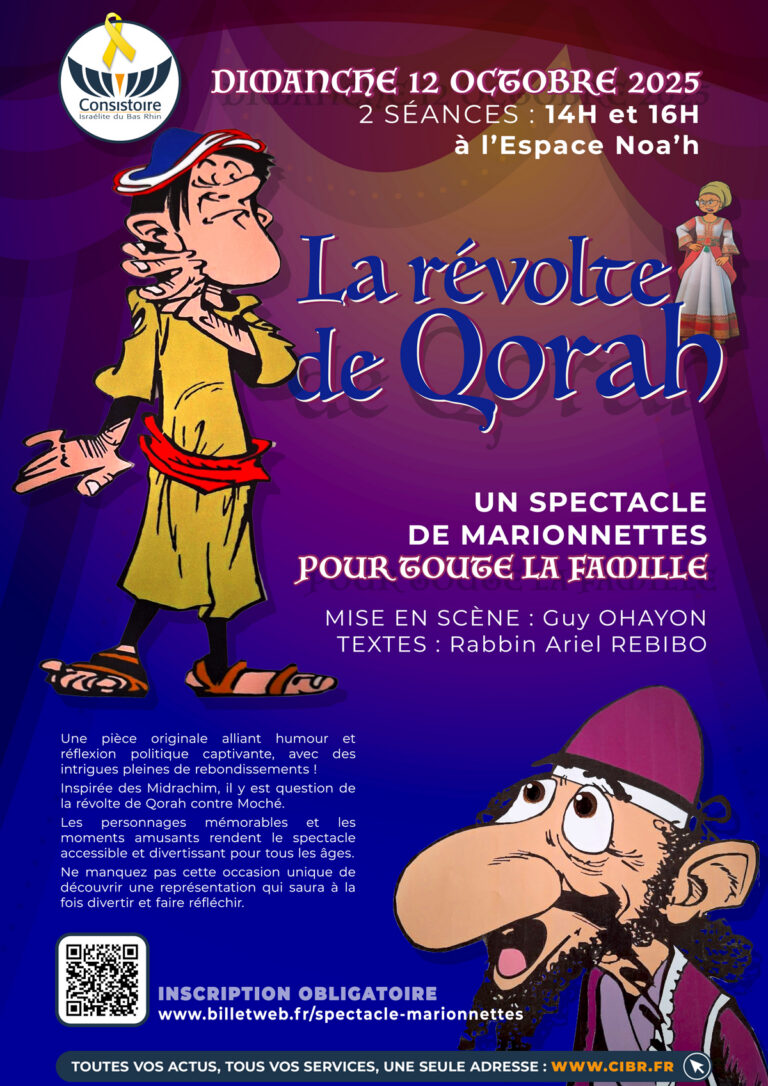 Consistoire
Israélite du Bas Rhin

DIMANCHE 12 OCTOBRE 2025
2 SÉANCES : 14H et 16H
à l'Espace Noa'h

La révolte de Qorah

UN SPECTACLE
DE MARIONNETTES
POUR TOUTE LA FAMILLE

MISE EN SCÈNE : Guy OHAYON
TEXTES : Rabbin Ariel REBIBO

Une pièce originale alliant humour et réflexion politique captivante, avec des intrigues pleines de rebondissements !

Inspirée des Midrachim, il y est question de la révolte de Qorah contre Moché.

Les personnages mémorables et les moments amusants rendent le spectacle accessible et divertissant pour tous les âges.

Ne manquez pas cette occasion unique de découvrir une représentation qui saura à la fois divertir et faire réfléchir.

INSCRIPTION OBLIGATOIRE
www.billetweb.fr/spectacle-marionnettes

TOUTES VOS ACTUS, TOUS VOS SERVICES, UNE SEULE ADRESSE : WWW.CIBR.FR